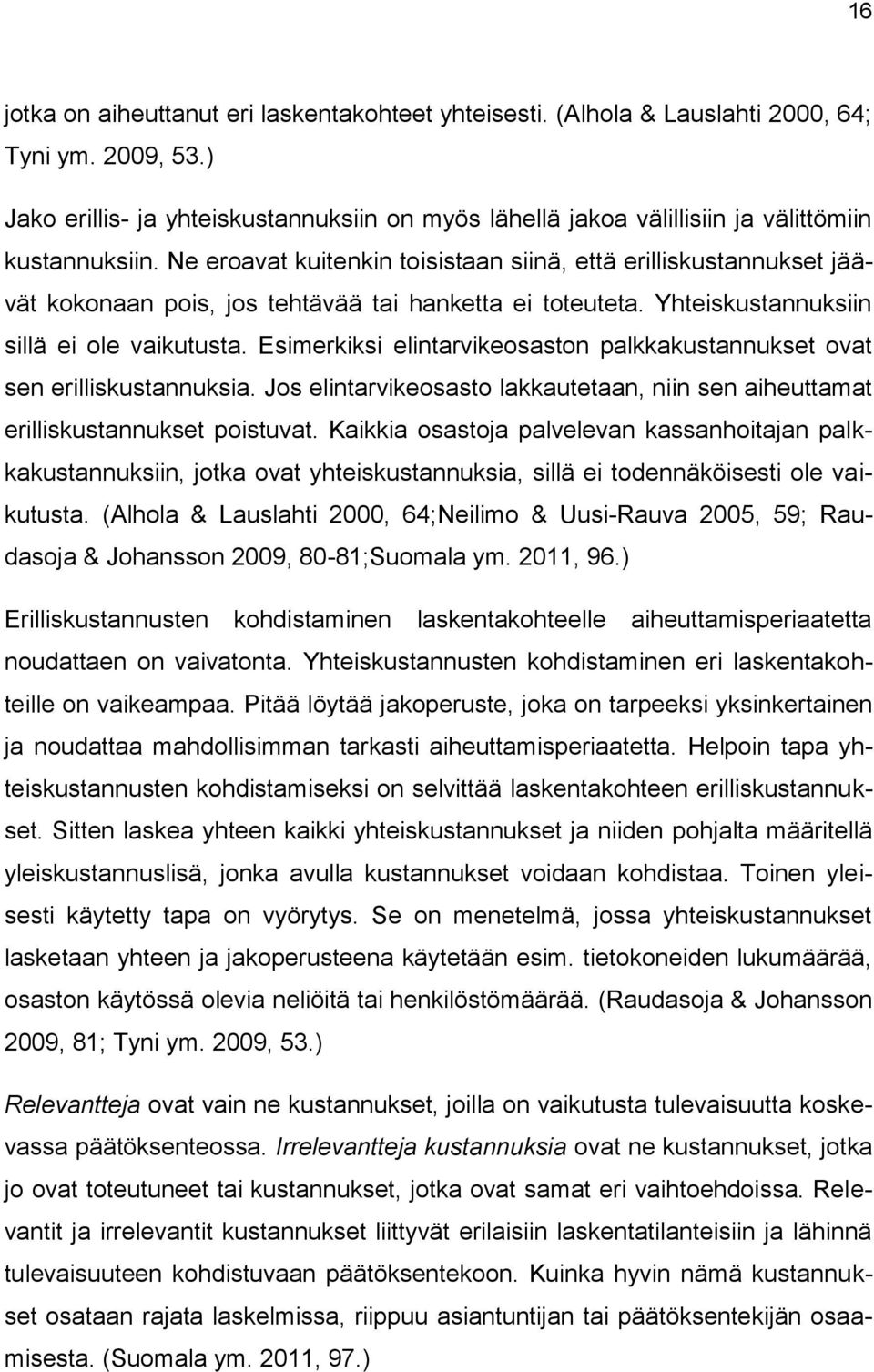 16

jotka on aiheuttanut eri laskentakohteet yhteisesti. (Alhola & Lauslahti 2000, 64; Tyni ym. 2009, 53.)

Jako erillis- ja yhteiskustannuksiin on myös lähellä jakoa välillisiin ja välittömiin kustannuksiin. Ne eroavat kuitenkin toisistaan siinä, että erilliskustannukset jäävät kokonaan pois, jos tehtävää tai hanketta ei toteuteta. Yhteiskustannuksiin sillä ei ole vaikutusta. Esimerkiksi elintarvikeosaston palkkakustannukset ovat sen erilliskustannuksia. Jos elintarvikeosasto lakkautetaan, niin sen aiheuttamat erilliskustannukset poistuvat. Kaikkia osastoja palvelevan kassanhoitajan palkkakustannuksiin, jotka ovat yhteiskustannuksia, sillä ei todennäköisesti ole vaikutusta. (Alhola & Lauslahti 2000, 64;Neilimo & Uusi-Rauva 2005, 59; Raudasoja & Johansson 2009, 80-81;Suomala ym. 2011, 96.)

Erilliskustannusten kohdistaminen laskentakohteelle aiheuttamisperiaatetta noudattaen on vaivatonta. Yhteiskustannusten kohdistaminen eri laskentakohteille on vaikeampaa. Pitää löytää jakoperuste, joka on tarpeeksi yksinkertainen ja noudattaa mahdollisimman tarkasti aiheuttamisperiaatetta. Helpoin tapa yhteiskustannusten kohdistamiseksi on selvittää laskentakohteen erilliskustannukset. Sitten laskea yhteen kaikki yhteiskustannukset ja niiden pohjalta määritellä yleiskustannuslisä, jonka avulla kustannukset voidaan kohdistaa. Toinen yleisesti käytetty tapa on vyörytys. Se on menetelmä, jossa yhteiskustannukset lasketaan yhteen ja jakoperusteena käytetään esim. tietokoneiden lukumäärää, osaston käytössä olevia neliöitä tai henkilöstömäärää. (Raudasoja & Johansson 2009, 81; Tyni ym. 2009, 53.)

Relevantteja ovat vain ne kustannukset, joilla on vaikutusta tulevaisuutta koskevassa päätöksenteossa. Irrelevantteja kustannuksia ovat ne kustannukset, jotka jo ovat toteutuneet tai kustannukset, jotka ovat samat eri vaihtoehdoissa. Relevantit ja irrelevantit kustannukset liittyvät erilaisiin laskentatilanteisiin ja lähinnä tulevaisuuteen kohdistuvaan päätöksentekoon. Kuinka hyvin nämä kustannukset osataan rajata laskelmissa, riippuu asiantuntijan tai päätöksentekijän osaamisesta. (Suomala ym. 2011, 97.)